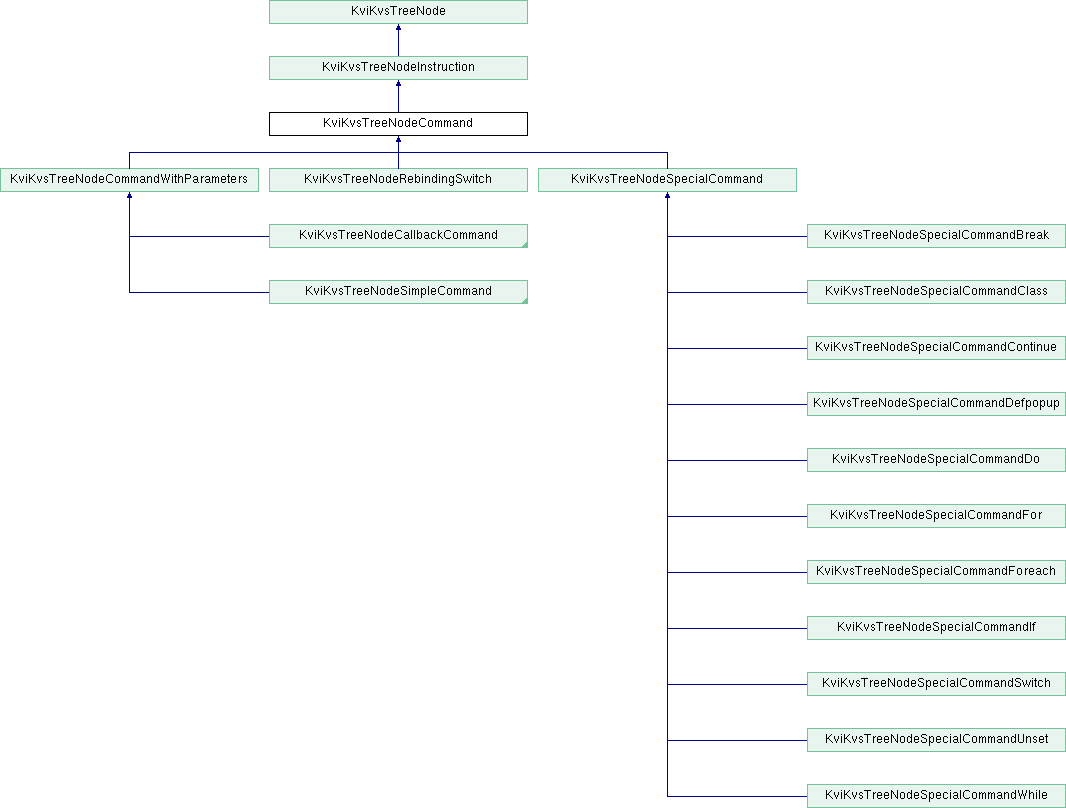 KviKvsTreeNode

KviKvsTreeNodeInstruction

KviKvsTreeNodeCommand

KviKvsTreeNodeCommandWithParameters

KviKvsTreeNodeRebindingSwitch

KviKvsTreeNodeSpecialCommand

KviKvsTreeNodeCallbackCommand

KviKvsTreeNodeSimpleCommand

KviKvsTreeNodeSpecialCommandBreak

KviKvsTreeNodeSpecialCommandClass

KviKvsTreeNodeSpecialCommandContinue

KviKvsTreeNodeSpecialCommandDefpopup

KviKvsTreeNodeSpecialCommandDo

KviKvsTreeNodeSpecialCommandFor

KviKvsTreeNodeSpecialCommandForeach

KviKvsTreeNodeSpecialCommandIf

KviKvsTreeNodeSpecialCommandSwitch

KviKvsTreeNodeSpecialCommandUnset

KviKvsTreeNodeSpecialCommandWhile